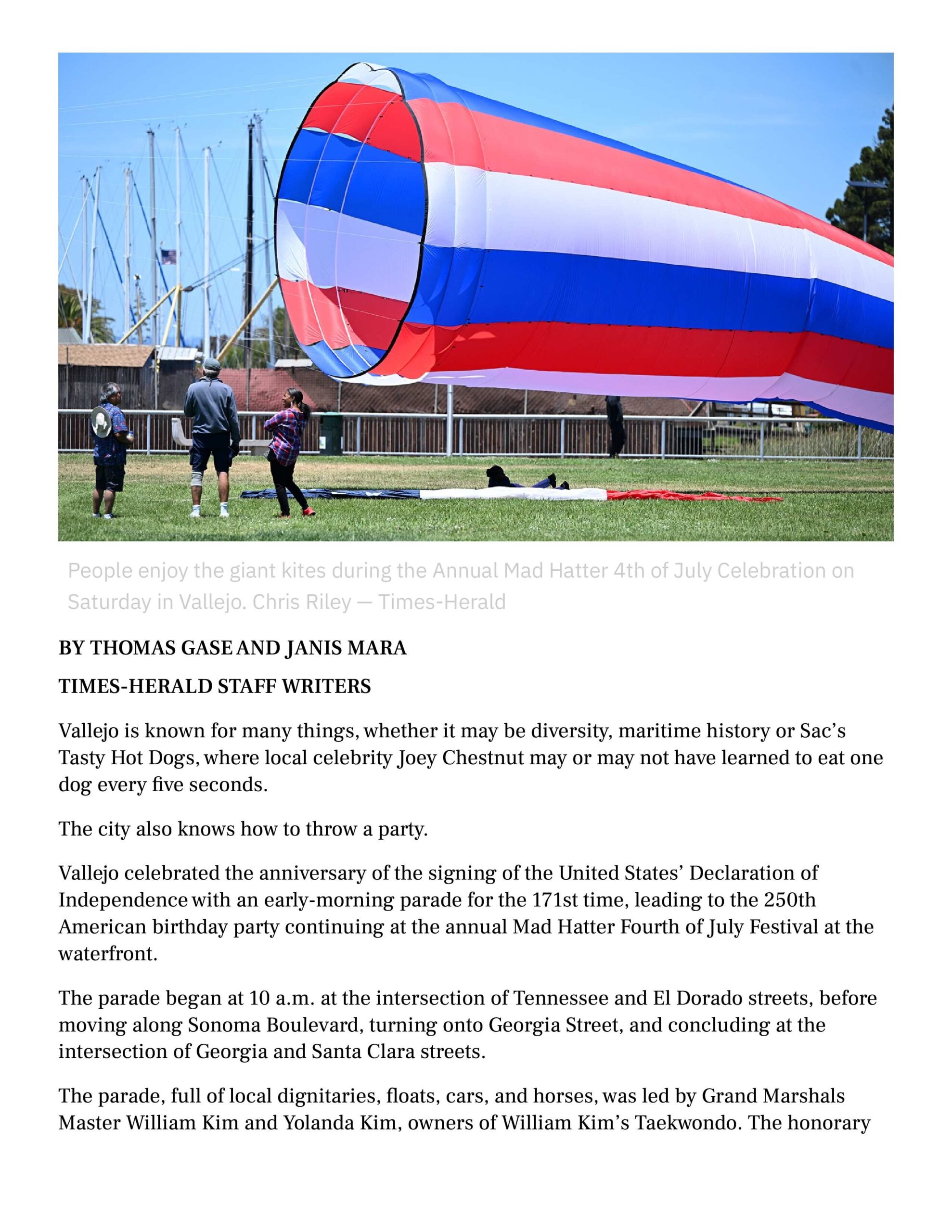 People enjoy the giant kites during the Annual Mad Hatter 4th of July Celebration on Saturday in Vallejo. Chris Riley — Times-Herald

BY THOMAS GASE AND JANIS MARA

TIMES-HERALD STAFF WRITERS

Vallejo is known for many things, whether it may be diversity, maritime history or Sac's Tasty Hot Dogs, where local celebrity Joey Chestnut may or may not have learned to eat one dog every five seconds.

The city also knows how to throw a party.

Vallejo celebrated the anniversary of the signing of the United States' Declaration of Independence with an early-morning parade for the 171st time, leading to the 250th American birthday party continuing at the annual Mad Hatter Fourth of July Festival at the waterfront.

The parade began at 10 a.m. at the intersection of Tennessee and El Dorado streets, before moving along Sonoma Boulevard, turning onto Georgia Street, and concluding at the intersection of Georgia and Santa Clara streets.

The parade, full of local dignitaries, floats, cars, and horses, was led by Grand Marshals Master William Kim and Yolanda Kim, owners of William Kim's Taekwondo. The honorary